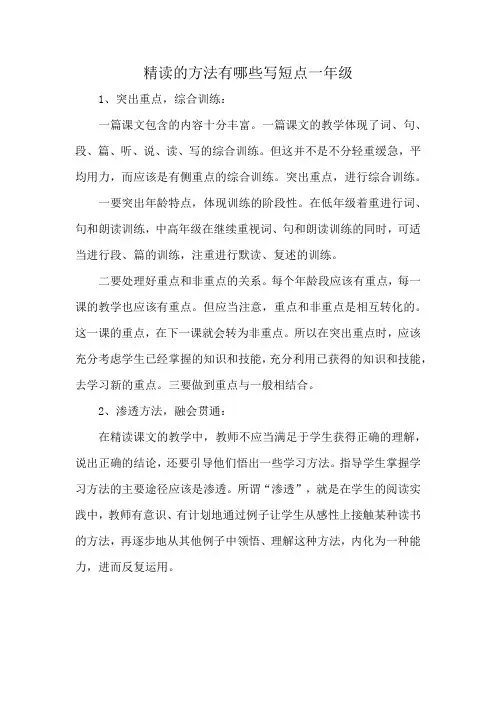 精读的方法有哪些写短点一年级

1、突出重点，综合训练：

一篇课文包含的内容十分丰富。一篇课文的教学体现了词、句、段、篇、听、说、读、写的综合训练。但这并不是不分轻重缓急，平均用力，而应该是有侧重点的综合训练。突出重点，进行综合训练。

一要突出年龄特点，体现训练的阶段性。在低年级着重进行词、句和朗读训练，中高年级在继续重视词、句和朗读训练的同时，可适当进行段、篇的训练，注重进行默读、复述的训练。

二要处理好重点和非重点的关系。每个年龄段应该有重点，每一课的教学也应该有重点。但应当注意，重点和非重点是相互转化的。这一课的重点，在下一课就会转为非重点。所以在突出重点时，应该充分考虑学生已经掌握的知识和技能，充分利用已获得的知识和技能，去学习新的重点。三要做到重点与一般相结合。

2、渗透方法，融会贯通：

在精读课文的教学中，教师不应当满足于学生获得正确的理解，说出正确的结论，还要引导他们悟出一些学习方法。指导学生掌握学习方法的主要途径应该是渗透。所谓“渗透”，就是在学生的阅读实践中，教师有意识、有计划地通过例子让学生从感性上接触某种读书的方法，再逐步地从其他例子中领悟、理解这种方法，内化为一种能力，进而反复运用。